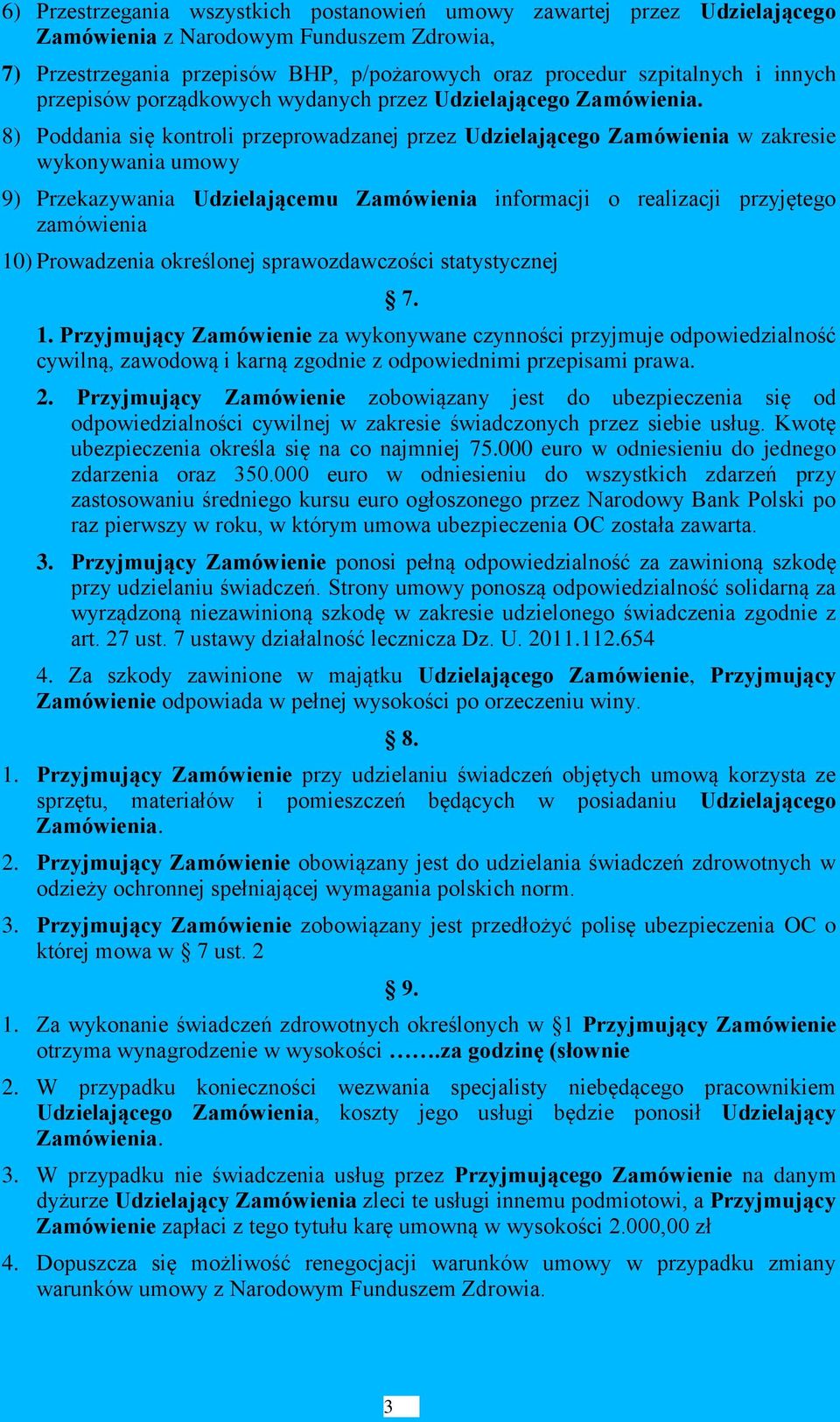 6) Przestrzegania wszystkich postanowień umowy zawartej przez Udzielającego Zamówienia z Narodowym Funduszem Zdrowia,

7) Przestrzegania przepisów BHP, p/pożarowych oraz procedur szpitalnych i innych przepisów porządkowych wydanych przez Udzielającego Zamówienia.

8) Poddania się kontroli przeprowadzanej przez Udzielającego Zamówienia w zakresie wykonywania umowy

9) Przekazywania Udzielającemu Zamówienia informacji o realizacji przyjętego zamówienia

10) Prowadzenia określonej sprawozdawczości statystycznej

§ 7.

1. Przyjmujący Zamówienie za wykonywane czynności przyjmuje odpowiedzialność cywilną, zawodową i karną zgodnie z odpowiednimi przepisami prawa.

2. Przyjmujący Zamówienie zobowiązany jest do ubezpieczenia się od odpowiedzialności cywilnej w zakresie świadczonych przez siebie usług. Kwotę ubezpieczenia określa się na co najmniej 75.000 euro w odniesieniu do jednego zdarzenia oraz 350.000 euro w odniesieniu do wszystkich zdarzeń przy zastosowaniu średniego kursu euro ogłoszonego przez Narodowy Bank Polski po raz pierwszy w roku, w którym umowa ubezpieczenia OC została zawarta.

3. Przyjmujący Zamówienie ponosi pełną odpowiedzialność za zawinioną szkodę przy udzielaniu świadczeń. Strony umowy ponoszą odpowiedzialność solidarną za wyrządzoną niezawinioną szkodę w zakresie udzielonego świadczenia zgodnie z art. 27 ust. 7 ustawy działalność lecznicza Dz. U. 2011.112.654

4. Za szkody zawinione w majątku Udzielającego Zamówienie, Przyjmujący Zamówienie odpowiada w pełnej wysokości po orzeczeniu winy.

§ 8.

1. Przyjmujący Zamówienie przy udzielaniu świadczeń objętych umową korzysta ze sprzętu, materiałów i pomieszczeń będących w posiadaniu Udzielającego Zamówienia.

2. Przyjmujący Zamówienie obowiązany jest do udzielania świadczeń zdrowotnych w odzieży ochronnej spełniającej wymagania polskich norm.

3. Przyjmujący Zamówienie zobowiązany jest przedłożyć polisę ubezpieczenia OC o której mowa w § 7 ust. 2

§ 9.

1. Za wykonanie świadczeń zdrowotnych określonych w §1 Przyjmujący Zamówienie otrzyma wynagrodzenie w wysokości …….za godzinę (słownie

2. W przypadku konieczności wezwania specjalisty niebędącego pracownikiem Udzielającego Zamówienia, koszty jego usługi będzie ponosił Udzielający Zamówienia.

3. W przypadku nie świadczenia usług przez Przyjmującego Zamówienie na danym dyżurze Udzielający Zamówienia zleci te usługi innemu podmiotowi, a Przyjmujący Zamówienie zapłaci z tego tytułu karę umowną w wysokości 2.000,00 zł

4. Dopuszcza się możliwość renegocjacji warunków umowy w przypadku zmiany warunków umowy z Narodowym Funduszem Zdrowia.

3